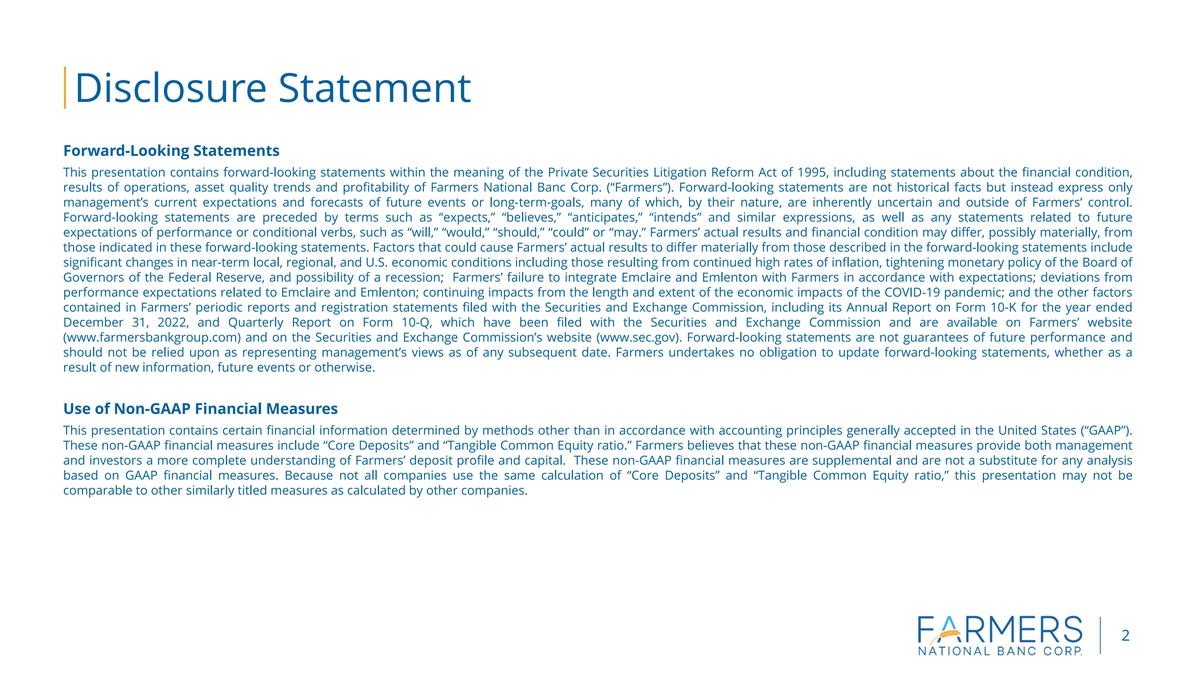 Disclosure Statement

Forward-Looking Statements

This presentation contains forward-looking statements within the meaning of the Private Securities Litigation Reform Act of 1995, including statements about the financial condition, results of operations, asset quality trends and profitability of Farmers National Banc Corp. (“Farmers”). Forward-looking statements are not historical facts but instead express only management’s current expectations and forecasts of future events or long-term-goals, many of which, by their nature, are inherently uncertain and outside of Farmers’ control. Forward-looking statements are preceded by terms such as “expects,” “believes,” “anticipates,” “intends” and similar expressions, as well as any statements related to future expectations of performance or conditional verbs, such as “will,” “would,” “should,” “could” or “may.” Farmers’ actual results and financial condition may differ, possibly materially, from those indicated in these forward-looking statements. Factors that could cause Farmers’ actual results to differ materially from those described in the forward-looking statements include significant changes in near-term local, regional, and U.S. economic conditions including those resulting from continued high rates of inflation, tightening monetary policy of the Board of Governors of the Federal Reserve, and possibility of a recession; Farmers’ failure to integrate Emclaire and Emlenton with Farmers in accordance with expectations; deviations from performance expectations related to Emclaire and Emlenton; continuing impacts from the length and extent of the economic impacts of the COVID-19 pandemic; and the other factors contained in Farmers’ periodic reports and registration statements filed with the Securities and Exchange Commission, including its Annual Report on Form 10-K for the year ended December 31, 2022, and Quarterly Report on Form 10-Q, which have been filed with the Securities and Exchange Commission and are available on Farmers’ website (www.farmersbankgroup.com) and on the Securities and Exchange Commission’s website (www.sec.gov). Forward-looking statements are not guarantees of future performance and should not be relied upon as representing management’s views as of any subsequent date. Farmers undertakes no obligation to update forward-looking statements, whether as a result of new information, future events or otherwise.

Use of Non-GAAP Financial Measures

This presentation contains certain financial information determined by methods other than in accordance with accounting principles generally accepted in the United States (“GAAP”). These non-GAAP financial measures include “Core Deposits” and “Tangible Common Equity ratio.” Farmers believes that these non-GAAP financial measures provide both management and investors a more complete understanding of Farmers’ deposit profile and capital. These non-GAAP financial measures are supplemental and are not a substitute for any analysis based on GAAP financial measures. Because not all companies use the same calculation of “Core Deposits” and “Tangible Common Equity ratio,” this presentation may not be comparable to other similarly titled measures as calculated by other companies.

FARMERS
NATIONAL BANC CORP.

2